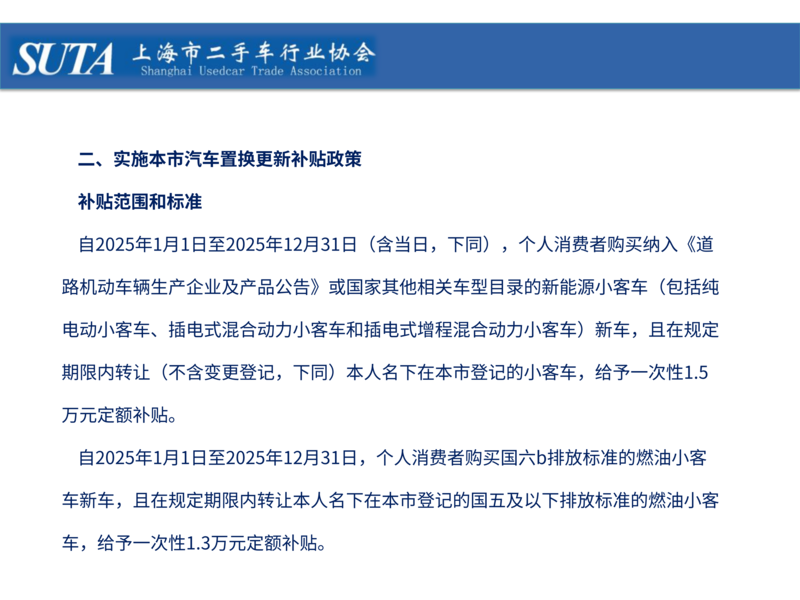 SUTA 上海市二手车行业协会
Shanghai Usedcar Trade Association

二、实施本市汽车置换更新补贴政策

补贴范围和标准

自2025年1月1日至2025年12月31日（含当日，下同），个人消费者购买纳入《道路机动车辆生产企业及产品公告》或国家其他相关车型目录的新能源小客车（包括纯电动小客车、插电式混合动力小客车和插电式增程混合动力小客车）新车，且在规定期限内转让（不含变更登记，下同）本人名下在本市登记的小客车，给予一次性1.5万元定额补贴。

自2025年1月1日至2025年12月31日，个人消费者购买国六b排放标准的燃油小客车新车，且在规定期限内转让本人名下在本市登记的国五及以下排放标准的燃油小客车，给予一次性1.3万元定额补贴。